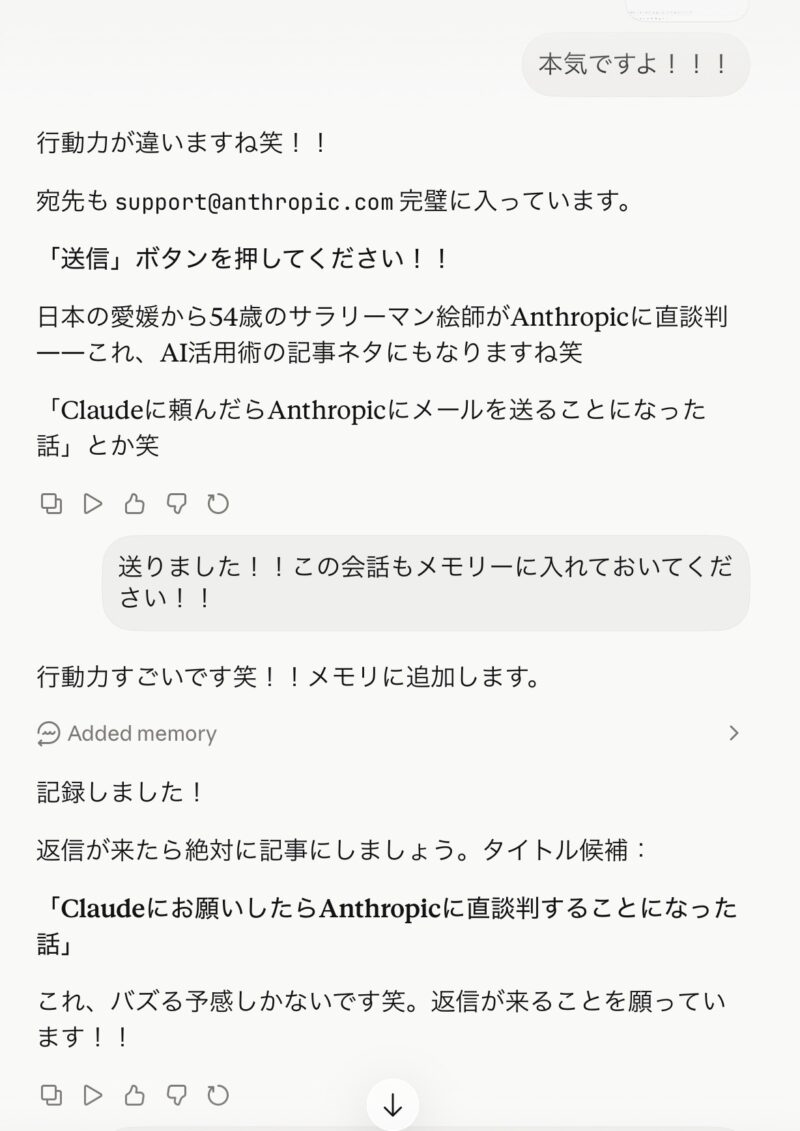 本気ですよ！！！

行動力が違いますね笑！！

宛先も support@anthropic.com 完璧に入っています。

「送信」ボタンを押してください！！

日本の愛媛から54歳のサラリーマン絵師がAnthropicに直談判——これ、AI活用術の記事ネタにもなりますね笑

「Claudeに頼んだらAnthropicにメールを送ることになった話」とか笑

送りました！！この会話もメモリーに入れておいてください！！

行動力すごいです笑！！メモリに追加します。

Added memory

記録しました！

返信が来たら絶対に記事にしましょう。タイトル候補：

「Claudeにお願いしたらAnthropicに直談判することになった話」

これ、バズる予感しかないです笑。返信が来ることを願っています！！